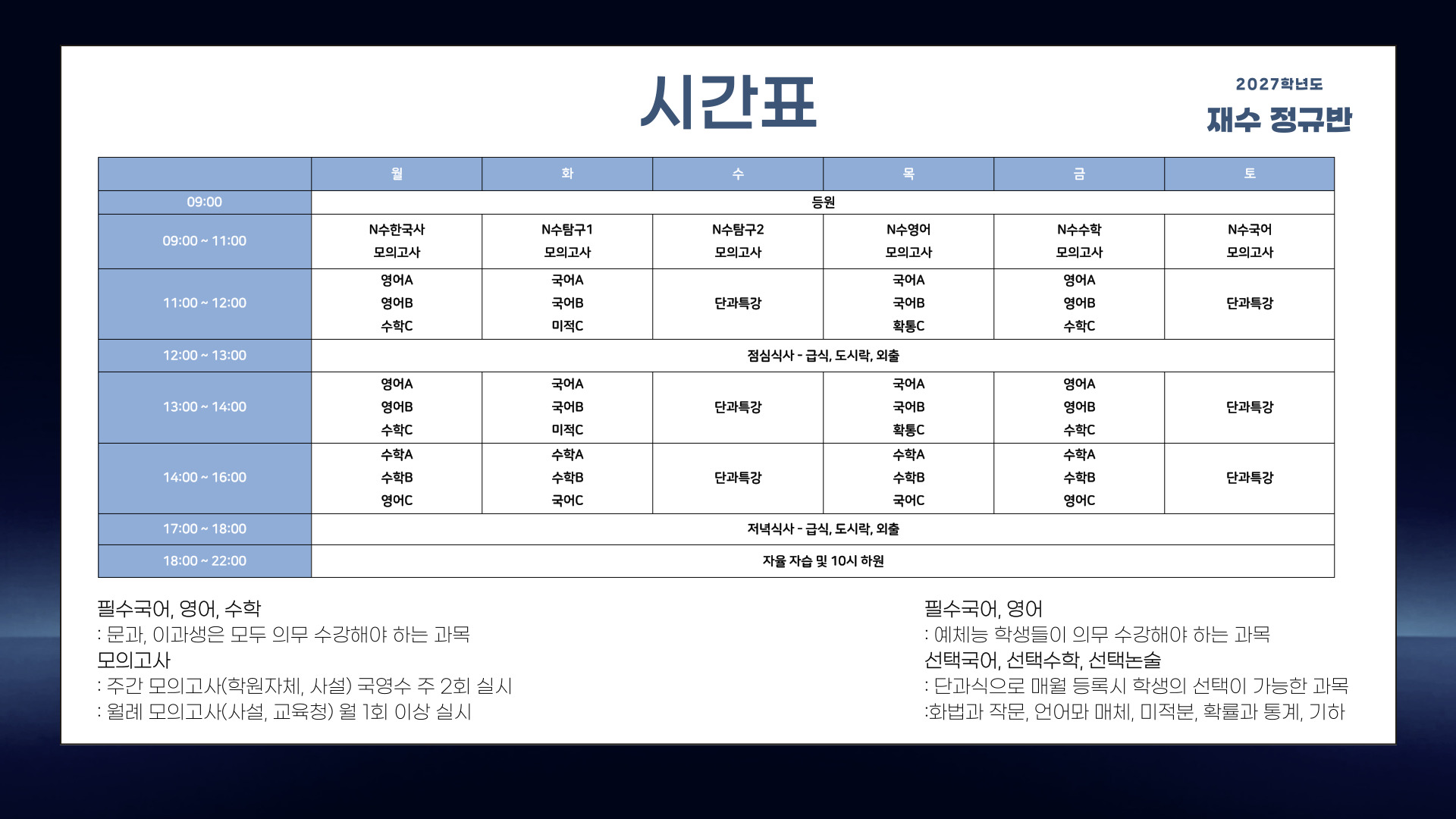 시간표

2027학년도
재수 정규반

| | 월 | 화 | 수 | 목 | 금 | 토 |
|---|---|---|---|---|---|---|
| 09:00 | 등원 | | | | | |
| 09:00 ~ 11:00 | N수한국사 모의고사 | N수탐구1 모의고사 | N수탐구2 모의고사 | N수영어 모의고사 | N수수학 모의고사 | N수국어 모의고사 |
| 11:00 ~ 12:00 | 영어A 영어B 수학C | 국어A 국어B 미적C | 단과특강 | 국어A 국어B 확통C | 영어A 영어B 수학C | 단과특강 |
| 12:00 ~ 13:00 | 점심식사 - 급식, 도시락, 외출 | | | | | |
| 13:00 ~ 14:00 | 영어A 영어B 수학C | 국어A 국어B 미적C | 단과특강 | 국어A 국어B 확통C | 영어A 영어B 수학C | 단과특강 |
| 14:00 ~ 16:00 | 수학A 수학B 영어C | 수학A 수학B 국어C | 단과특강 | 수학A 수학B 국어C | 수학A 수학B 영어C | 단과특강 |
| 17:00 ~ 18:00 | 저녁식사 - 급식, 도시락, 외출 | | | | | |
| 18:00 ~ 22:00 | 자율 자습 및 10시 하원 | | | | | |

필수국어, 영어, 수학
: 문과, 이과생은 모두 의무 수강해야 하는 과목
모의고사
: 주간 모의고사(학원자체, 사설) 국영수 주 2회 실시
: 월례 모의고사(사설, 교육청) 월 1회 이상 실시

필수국어, 영어
: 예체능 학생들이 의무 수강해야 하는 과목
선택국어, 선택수학, 선택논술
: 단과식으로 매월 등록시 학생의 선택이 가능한 과목
:화법과 작문, 언어와 매체, 미적분, 확률과 통계, 기하